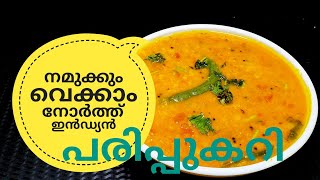 നമുക്കും
വെക്കാം
നോർത്ത്
ഇൻഡ്യൻ
പരിപ്പുകറി